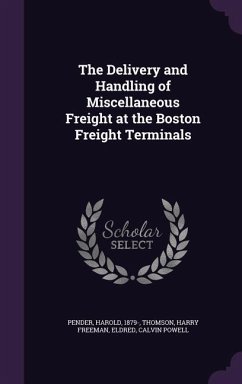 The Delivery and Handling of Miscellaneous Freight at the Boston Freight Terminals

Scholar SELECT

PENDER, HAROLD, 1879-, THOMSON, HARRY FREEMAN, ELDRED, CALVIN POWELL